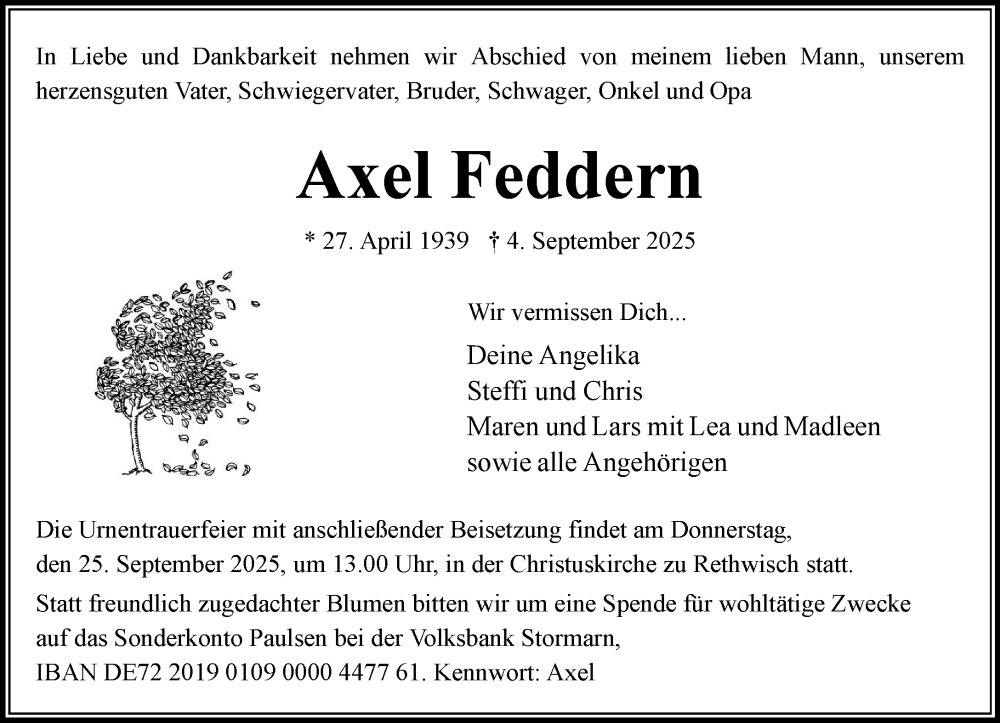 In Liebe und Dankbarkeit nehmen wir Abschied von meinem lieben Mann, unserem herzensguten Vater, Schwiegervater, Bruder, Schwager, Onkel und Opa

Axel Feddern

* 27. April 1939 † 4. September 2025

Wir vermissen Dich...

Deine Angelika
Steffi und Chris
Maren und Lars mit Lea und Madleen
sowie alle Angehörigen

Die Urnentrauerfeier mit anschließender Beisetzung findet am Donnerstag, den 25. September 2025, um 13.00 Uhr, in der Christuskirche zu Rethwisch statt.

Statt freundlich zugedachter Blumen bitten wir um eine Spende für wohltätige Zwecke auf das Sonderkonto Paulsen bei der Volksbank Stormarn, IBAN DE72 2019 0109 0000 4477 61. Kennwort: Axel